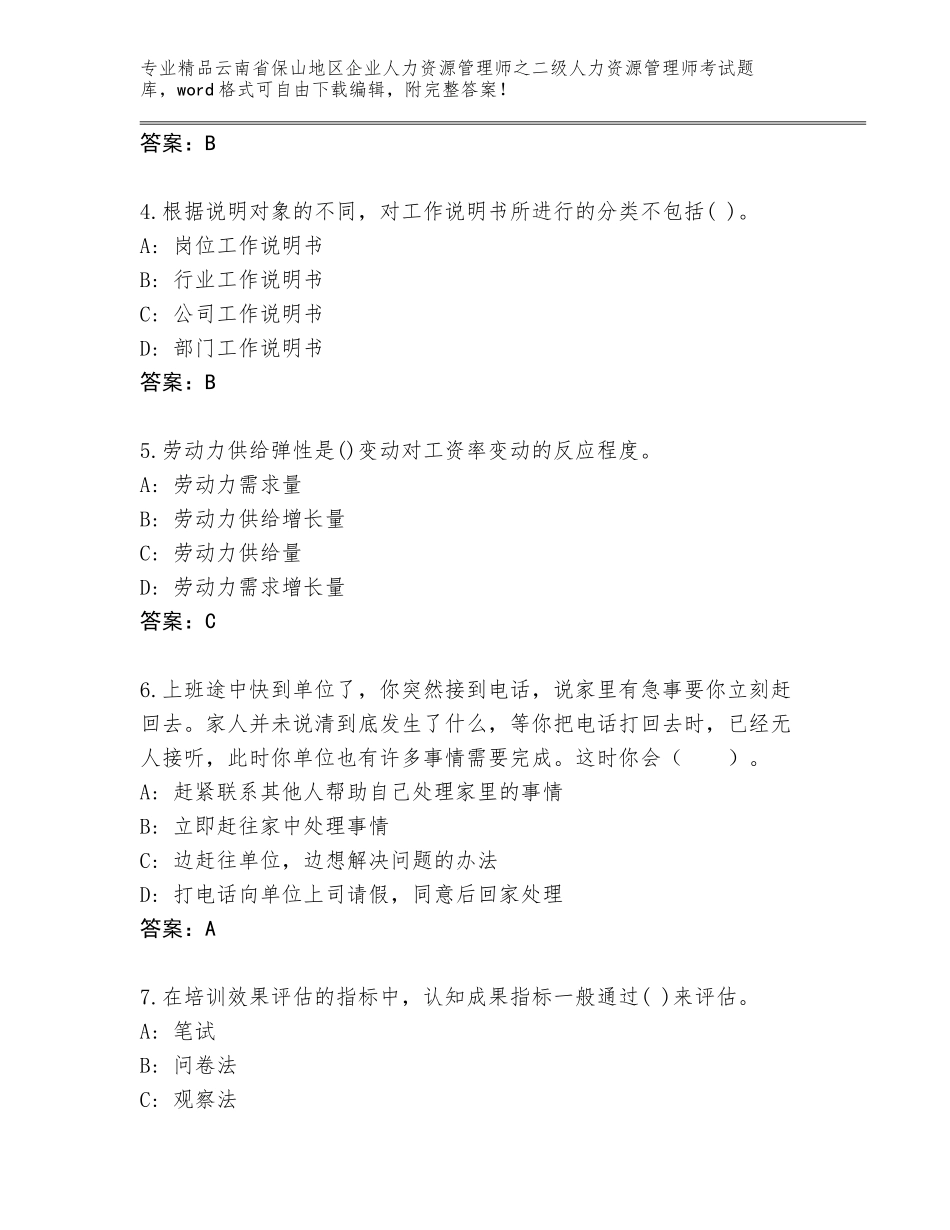 专业精品云南省保山地区企业人力资源管理师之二级人力资源管理师考试题库，word格式可自由下载编辑，附完整答案！

答案：B

4.根据说明对象的不同，对工作说明书所进行的分类不包括( )。
A：岗位工作说明书
B：行业工作说明书
C：公司工作说明书
D：部门工作说明书
答案：B

5.劳动力供给弹性是()变动对工资率变动的反应程度。
A：劳动力需求量
B：劳动力供给增长量
C：劳动力供给量
D：劳动力需求增长量
答案：C

6.上班途中快到单位了，你突然接到电话，说家里有急事要你立刻赶回去。家人并未说清到底发生了什么，等你把电话打回去时，已经无人接听，此时你单位也有许多事情需要完成。这时你会（　　）。
A：赶紧联系其他人帮助自己处理家里的事情
B：立即赶往家中处理事情
C：边赶往单位，边想解决问题的办法
D：打电话向单位上司请假，同意后回家处理
答案：A

7.在培训效果评估的指标中，认知成果指标一般通过( )来评估。
A：笔试
B：问卷法
C：观察法